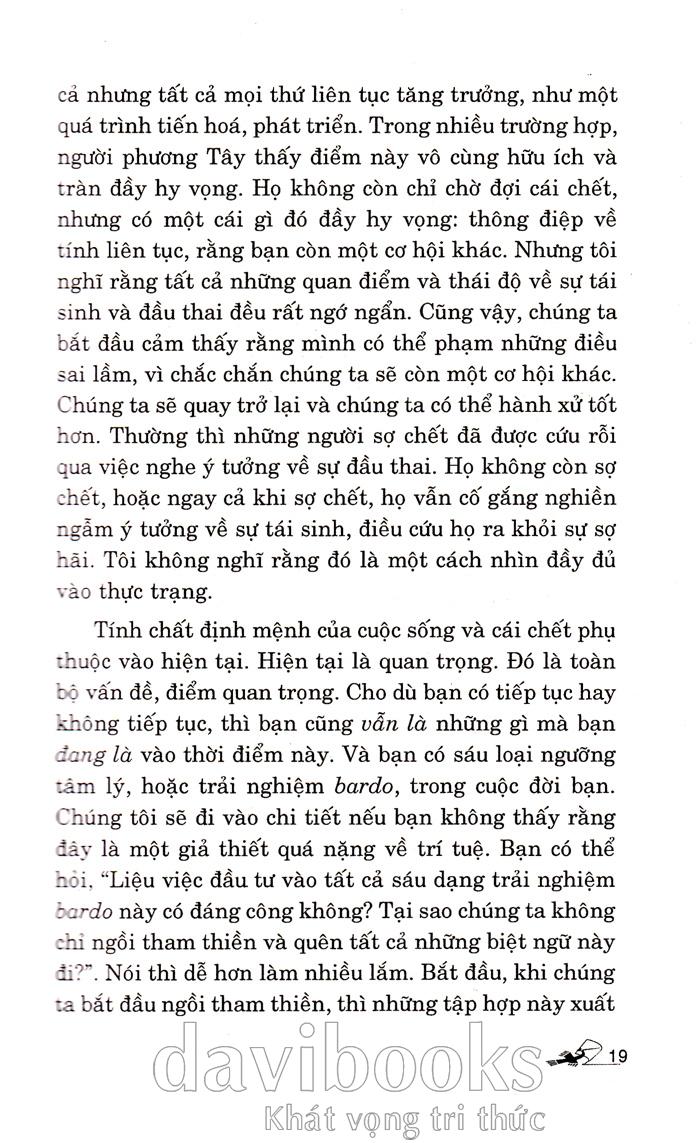 cả nhưng tất cả mọi thứ liên tục tăng trưởng, như một quá trình tiến hoá, phát triển. Trong nhiều trường hợp, người phương Tây thấy điểm này vô cùng hữu ích và tràn đầy hy vọng. Họ không còn chỉ chờ đợi cái chết, nhưng có một cái gì đó đầy hy vọng: thông điệp về tính liên tục, rằng bạn còn một cơ hội khác. Nhưng tôi nghĩ rằng tất cả những quan điểm và thái độ về sự tái sinh và đầu thai đều rất ngớ ngẩn. Cũng vậy, chúng ta bắt đầu cảm thấy rằng mình có thể phạm những điều sai lầm, vì chắc chắn chúng ta sẽ còn một cơ hội khác. Chúng ta sẽ quay trở lại và chúng ta có thể hành xử tốt hơn. Thường thì những người sợ chết đã được cứu rỗi qua việc nghe ý tưởng về sự đầu thai. Họ không còn sợ chết, hoặc ngay cả khi sợ chết, họ vẫn cố gắng nghiền ngẫm ý tưởng về sự tái sinh, điều cứu họ ra khỏi sự sợ hãi. Tôi không nghĩ rằng đó là một cách nhìn đầy đủ vào thực trạng.

Tính chất định mệnh của cuộc sống và cái chết phụ thuộc vào hiện tại. Hiện tại là quan trọng. Đó là toàn bộ vấn đề, điểm quan trọng. Cho dù bạn có tiếp tục hay không tiếp tục, thì bạn cũng vẫn là những gì mà bạn đang là vào thời điểm này. Và bạn có sáu loại ngưỡng tâm lý, hoặc trải nghiệm bardo, trong cuộc đời bạn. Chúng tôi sẽ đi vào chi tiết nếu bạn không thấy rằng đây là một giả thiết quá nặng về trí tuệ. Bạn có thể hỏi, "Liệu việc đầu tư vào tất cả sáu dạng trải nghiệm bardo này có đáng công không? Tại sao chúng ta không chỉ ngồi tham thiền và quên tất cả những biệt ngữ này đi?". Nói thì dễ hơn làm nhiều lắm. Bắt đầu, khi chúng ta bắt đầu ngồi tham thiền, thì những tập hợp này xuất

19

davibooks
Khát vọng tri thức